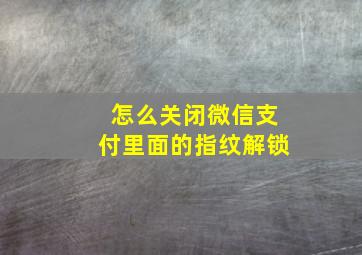 怎么关闭微信支付里面的指纹解锁